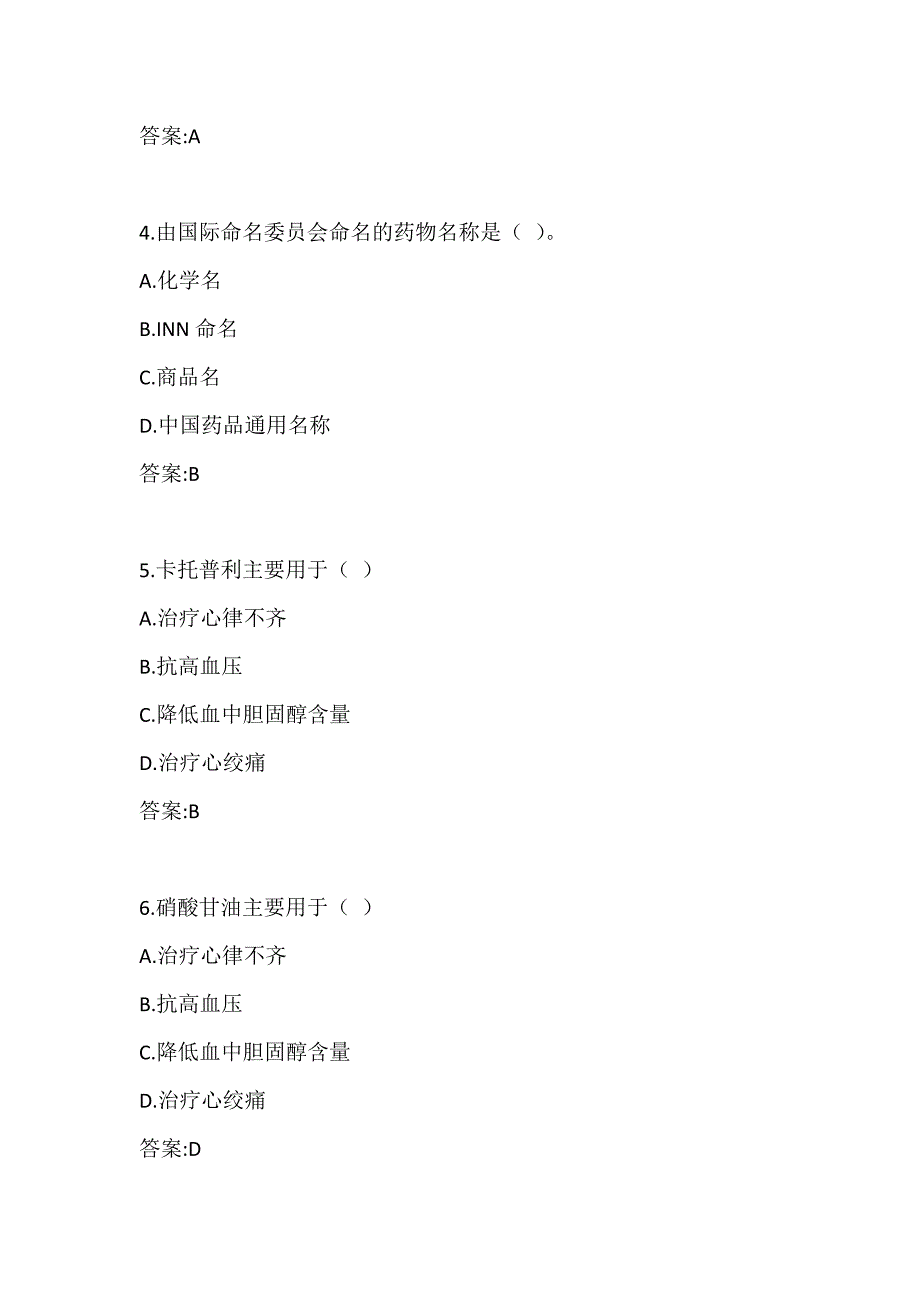 答案:A

4.由国际命名委员会命名的药物名称是（ ）。

A.化学名

B.INN 命名

C.商品名

D.中国药品通用名称

答案:B

5.卡托普利主要用于（ ）

A.治疗心律不齐

B.抗高血压

C.降低血中胆固醇含量

D.治疗心绞痛

答案:B

6.硝酸甘油主要用于（ ）

A.治疗心律不齐

B.抗高血压

C.降低血中胆固醇含量

D.治疗心绞痛

答案:D